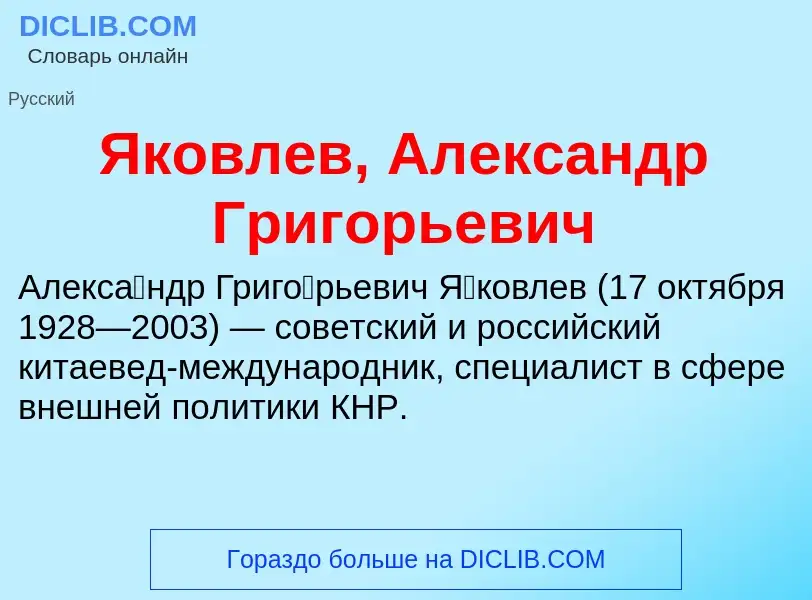 DICLIB.COM
Словарь онлайн

Русский

Яковлев, Александр Григорьевич

Алекса́ндр Григо́рьевич Я́ковлев (17 октября 1928—2003) — советский и российский китаевед-международник, специалист в сфере внешней политики КНР.

Гораздо больше на DICLIB.COM